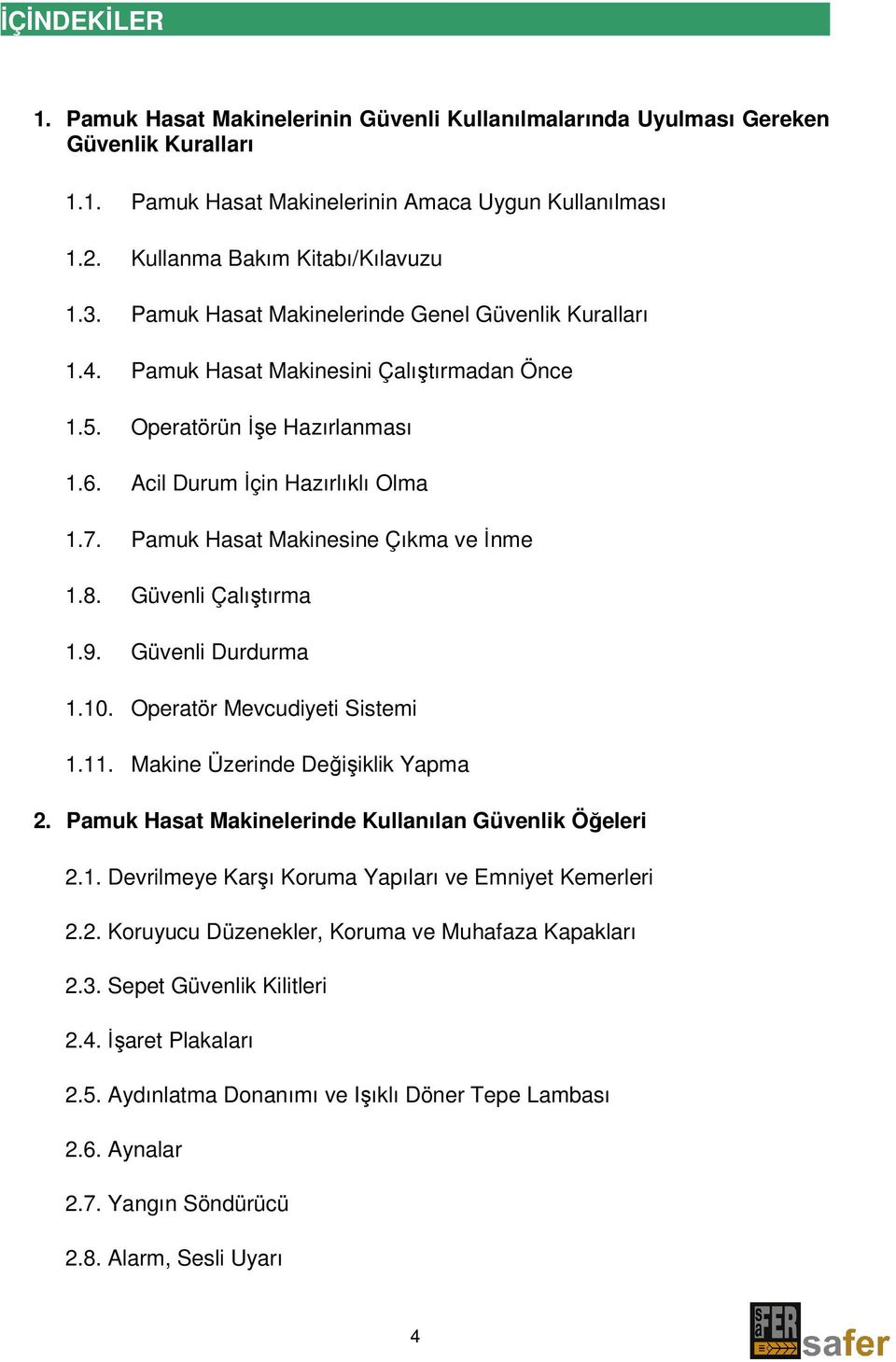 İÇİNDEKİLER

1. Pamuk Hasat Makinelerinin Güvenli Kullanılmalarında Uyulması Gereken Güvenlik Kuralları

1.1. Pamuk Hasat Makinelerinin Amaca Uygun Kullanılması

1.2. Kullanma Bakım Kitabı/Kılavuzu

1.3. Pamuk Hasat Makinelerinde Genel Güvenlik Kuralları

1.4. Pamuk Hasat Makinesini Çalıştırmadan Önce

1.5. Operatörün İşe Hazırlanması

1.6. Acil Durum İçin Hazırlıklı Olma

1.7. Pamuk Hasat Makinesine Çıkma ve İnme

1.8. Güvenli Çalıştırma

1.9. Güvenli Durdurma

1.10. Operatör Mevcudiyeti Sistemi

1.11. Makine Üzerinde Değişiklik Yapma

2. Pamuk Hasat Makinelerinde Kullanılan Güvenlik Öğeleri

2.1. Devrilmeye Karşı Koruma Yapıları ve Emniyet Kemerleri

2.2. Koruyucu Düzenekler, Koruma ve Muhafaza Kapakları

2.3. Sepet Güvenlik Kilitleri

2.4. İşaret Plakaları

2.5. Aydınlatma Donanımı ve Işıklı Döner Tepe Lambası

2.6. Aynalar

2.7. Yangın Söndürücü

2.8. Alarm, Sesli Uyarı

4

saFER safer